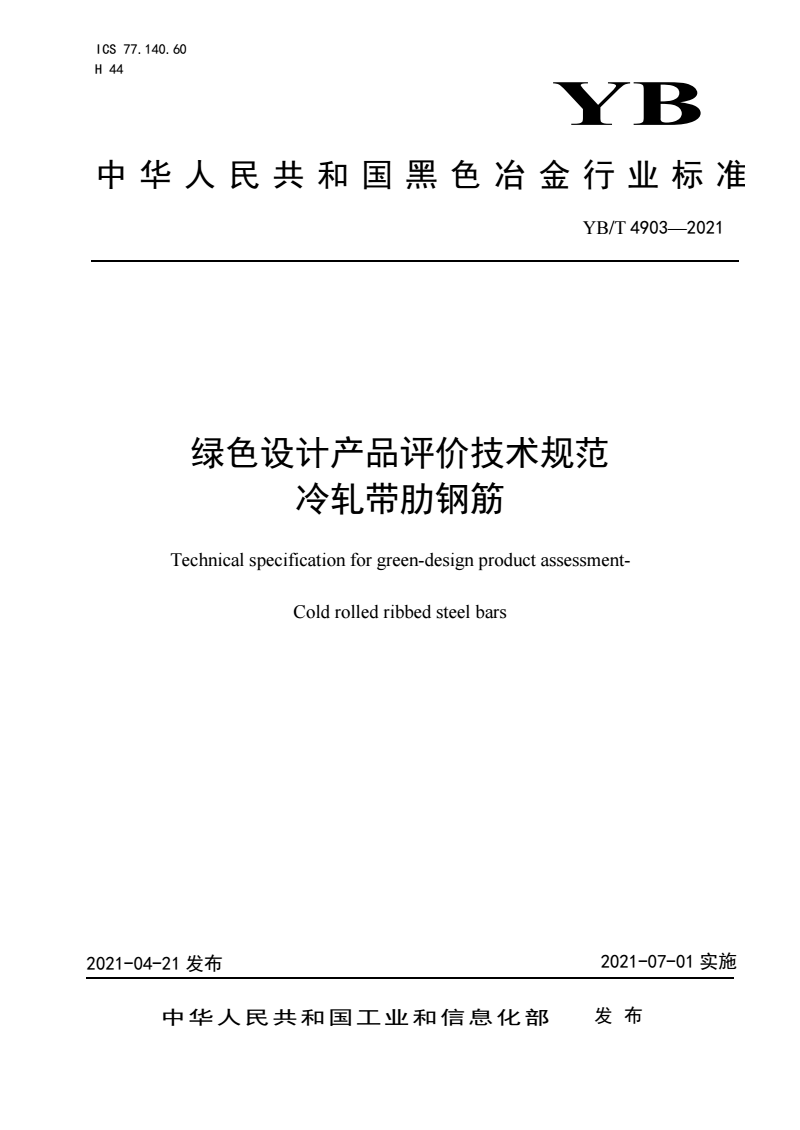 ICS 77.140.60
H 44

YB

中华人民共和国黑色冶金行业标准

YB/T 4903—2021

绿色设计产品评价技术规范
冷轧带肋钢筋

Technical specification for green-design product assessment-

Cold rolled ribbed steel bars

2021-04-21 发布

2021-07-01 实施

中华人民共和国工业和信息化部　发布